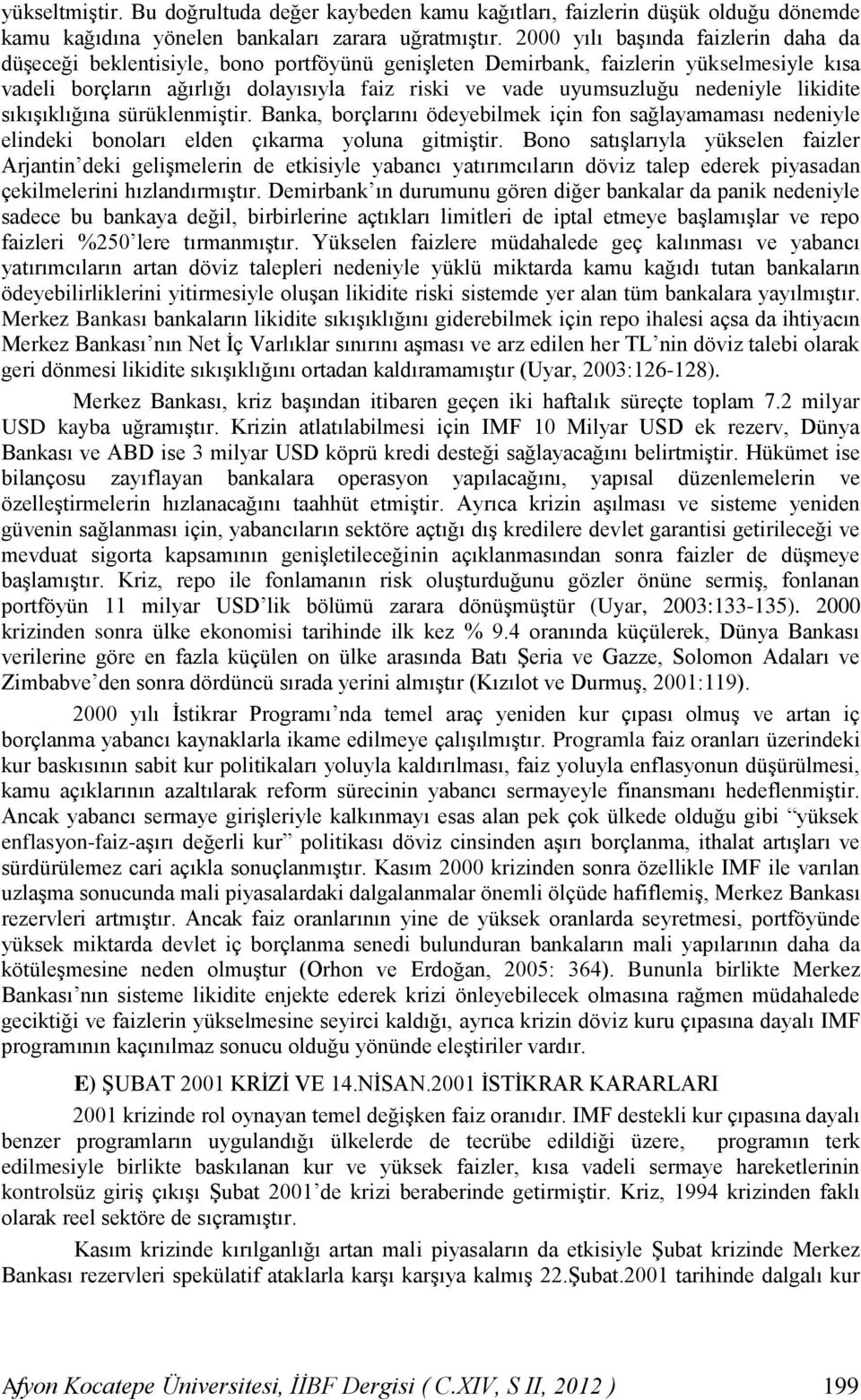 yükseltmiştir. Bu doğrultuda değer kaybeden kamu kağıtları, faizlerin düşük olduğu dönemde kamu kağıdına yönelen bankaları zarara uğratmıştır. 2000 yılı başında faizlerin daha da düşeceği beklentisiyle, bono portföyünü genişleten Demirbank, faizlerin yükselmesiyle kısa vadeli borçların ağırlığı dolayısıyla faiz riski ve vade uyumsuzluğu nedeniyle likidite sıkışıklığına sürüklenmiştir. Banka, borçlarını ödeyebilmek için fon sağlayamaması nedeniyle elindeki bonoları elden çıkarma yoluna gitmiştir. Bono satışlarıyla yükselen faizler Arjantin'deki gelişmelerin de etkisiyle yabancı yatırımcıların döviz talep ederek piyasadan çekilmelerini hızlandırmıştır. Demirbank'ın durumunu gören diğer bankalar da panik nedeniyle sadece bu bankaya değil, birbirlerine açtıkları limitleri de iptal etmeye başlamışlar ve repo faizleri %250'lere tırmanmıştır. Yükselen faizlere müdahalede geç kalınması ve yabancı yatırımcıların artan döviz talepleri nedeniyle yüklü miktarda kamu kağıdı tutan bankaların ödeyebilirliklerini yitirmesiyle oluşan likidite riski sistemde yer alan tüm bankalara yayılmıştır. Merkez Bankası bankaların likidite sıkışıklığını giderebilmek için repo ihalesi açsa da ihtiyacın Merkez Bankası'nın Net İç Varlıklar sınırını aşması ve arz edilen her TL'nin döviz talebi olarak geri dönmesi likidite sıkışıklığını ortadan kaldıramamıştır (Uyar, 2003:126-128).

Merkez Bankası, kriz başından itibaren geçen iki haftalık süreçte toplam 7.2 milyar USD kayba uğramıştır. Krizin atlatılabilmesi için IMF 10 Milyar USD ek rezerv, Dünya Bankası ve ABD ise 3 milyar USD köprü kredi desteği sağlayacağını belirtmiştir. Hükümet ise bilançosu zayıflayan bankalara operasyon yapılacağını, yapısal düzenlemelerin ve özelleştirmelerin hızlanacağını taahhüt etmiştir. Ayrıca krizin aşılması ve sisteme yeniden güvenin sağlanması için, yabancıların sektöre açtığı dış kredilere devlet garantisi getirileceği ve mevduat sigorta kapsamının genişletileceğinin açıklanmasından sonra faizler de düşmeye başlamıştır. Kriz, repo ile fonlamanın risk oluşturduğunu gözler önüne sermiş, fonlanan portföyün 11 milyar USD'lik bölümü zarara dönüşmüştür (Uyar, 2003:133-135). 2000 krizinden sonra ülke ekonomisi tarihinde ilk kez % 9.4 oranında küçülerek, Dünya Bankası verilerine göre en fazla küçülen on ülke arasında Batı Şeria ve Gazze, Solomon Adaları ve Zimbabve'den sonra dördüncü sırada yerini almıştır (Kızılot ve Durmuş, 2001:119).

2000 yılı İstikrar Programı'nda temel araç yeniden kur çıpası olmuş ve artan iç borçlanma yabancı kaynaklarla ikame edilmeye çalışılmıştır. Programla faiz oranları üzerindeki kur baskısının sabit kur politikaları yoluyla kaldırılması, faiz yoluyla enflasyonun düşürülmesi, kamu açıklarının azaltılarak reform sürecinin yabancı sermayeyle finansmanı hedeflenmiştir. Ancak yabancı sermaye girişleriyle kalkınmayı esas alan pek çok ülkede olduğu gibi "yüksek enflasyon-faiz-aşırı değerli kur" politikası döviz cinsinden aşırı borçlanma, ithalat artışları ve sürdürülemez cari açıkla sonuçlanmıştır. Kasım 2000 krizinden sonra özellikle IMF ile varılan uzlaşma sonucunda mali piyasalardaki dalgalanmalar önemli ölçüde hafiflemiş, Merkez Bankası rezervleri artmıştır. Ancak faiz oranlarının yine de yüksek oranlarda seyretmesi, portföyünde yüksek miktarda devlet iç borçlanma senedi bulunduran bankaların mali yapılarının daha da kötüleşmesine neden olmuştur (Orhon ve Erdoğan, 2005: 364). Bununla birlikte Merkez Bankası'nın sisteme likidite enjekte ederek krizi önleyebilecek olmasına rağmen müdahalede geciktiği ve faizlerin yükselmesine seyirci kaldığı, ayrıca krizin döviz kuru çıpasına dayalı IMF programının kaçınılmaz sonucu olduğu yönünde eleştiriler vardır.

E) ŞUBAT 2001 KRİZİ VE 14.NİSAN.2001 İSTİKRAR KARARLARI

2001 krizinde rol oynayan temel değişken faiz oranıdır. IMF destekli kur çıpasına dayalı benzer programların uygulandığı ülkelerde de tecrübe edildiği üzere, programın terk edilmesiyle birlikte baskılanan kur ve yüksek faizler, kısa vadeli sermaye hareketlerinin kontrolsüz giriş çıkışı Şubat 2001'de krizi beraberinde getirmiştir. Kriz, 1994 krizinden faklı olarak reel sektöre de sıçramıştır.

Kasım krizinde kırılganlığı artan mali piyasaların da etkisiyle Şubat krizinde Merkez Bankası rezervleri spekülatif ataklarla karşı karşıya kalmış 22.Şubat.2001 tarihinde dalgalı kur

Afyon Kocatepe Üniversitesi, İİBF Dergisi ( C.XIV, S II, 2012 ) 199